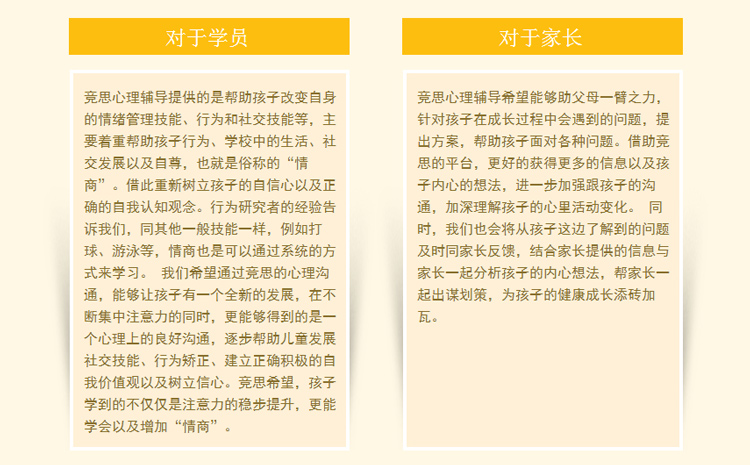 对于学员

竞思心理辅导提供的是帮助孩子改变自身的情绪管理技能、行为和社交技能等，主要着重帮助孩子行为、学校中的生活、社交发展以及自尊，也就是俗称的“情商”。借此重新树立孩子的自信心以及正确的自我认知观念。行为研究者的经验告诉我们，同其他一般技能一样，例如打球、游泳等，情商也是可以通过系统的方式来学习。 我们希望通过竞思的心理沟通，能够让孩子有一个全新的发展，在不断集中注意力的同时，更能够得到的是一个心理上的良好沟通，逐步帮助儿童发展社交技能、行为矫正、建立正确积极的自我价值观以及树立信心。竞思希望，孩子学到的不仅仅是注意力的稳步提升，更能学会以及增加“情商”。

对于家长

竞思心理辅导希望能够助父母一臂之力，针对孩子在成长过程中会遇到的问题，提出方案，帮助孩子面对各种问题。借助竞思的平台，更好的获得更多的信息以及孩子内心的想法，进一步加强跟孩子的沟通，加深理解孩子的心里活动变化。 同时，我们也会将从孩子这边了解到的问题及时同家长反馈，结合家长提供的信息与家长一起分析孩子的内心想法，帮家长一起出谋划策，为孩子的健康成长添砖加瓦。